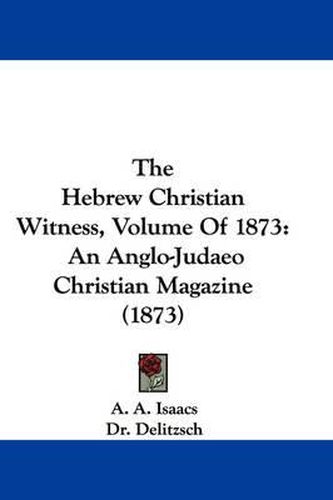 The Hebrew Christian Witness, Volume Of 1873: An Anglo-Judaeo Christian Magazine (1873)

A. A. Isaacs
Dr. Delitzsch